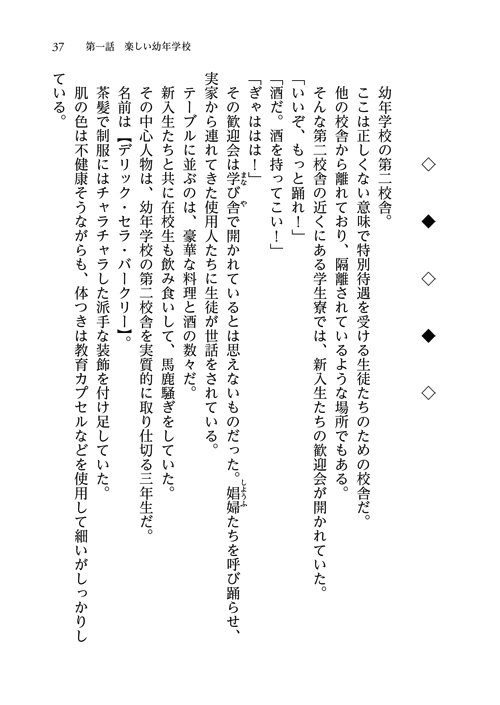 37　第一話　楽しい幼年学校

◇

◆

◇

◆

◇

幼年学校の第二校舎。

ここは正しくない意味で特別待遇を受ける生徒たちのための校舎だ。

他の校舎から離れており、隔離されているような場所でもある。

そんな第二校舎の近くにある学生寮では、新入生たちの歓迎会が開かれていた。

「いいぞ、もっと踊れ！」

「酒だ。酒を持ってこい！」

「ぎゃははは！」

その歓迎会は学び舎（まなや）で開かれているとは思えないものだった。娼婦（しょうふ）たちを呼び踊らせ、実家から連れてきた使用人たちに生徒が世話をされている。

テーブルに並ぶのは、豪華な料理と酒の数々だ。

新入生たちと共に在校生も飲み食いして、馬鹿騒ぎをしていた。

その中心人物は、幼年学校の第二校舎を実質的に取り仕切る三年生だ。

名前は【デリック・セラ・バークリー】。

茶髪で制服にはチャラチャラした派手な装飾を付け足していた。

肌の色は不健康そうながらも、体つきは教育カプセルなどを使用して細いがしっかりしている。